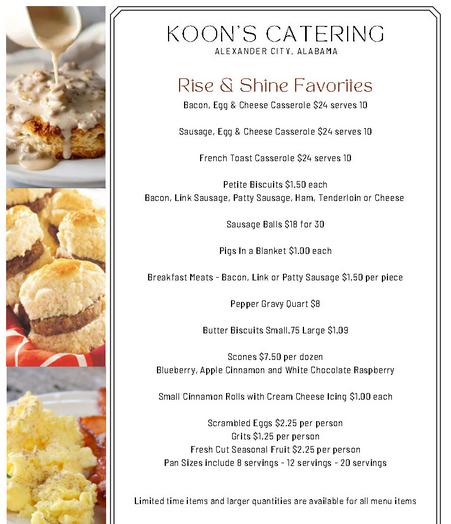 KOON'S CATERING
ALEXANDER CITY, ALABAMA

Rise & Shine Favorites
Bacon, Egg & Cheese Casserole $24 serves 10

Sausage, Egg & Cheese Casserole $24 serves 10

French Toast Casserole $24 serves 10

Petite Biscuits $1.50 each
Bacon, Link Sausage, Patty Sausage, Ham, Tenderloin or Cheese

Sausage Balls $18 for 30

Pigs In a Blanket $1.00 each

Breakfast Meats - Bacon, Link or Patty Sausage $1.50 per piece

Pepper Gravy Quart $8

Butter Biscuits Small.75 Large $1.09

Scones $7.50 per dozen
Blueberry, Apple Cinnamon and White Chocolate Raspberry

Small Cinnamon Rolls with Cream Cheese Icing $1.00 each

Scrambled Eggs $2.25 per person
Grits $1.25 per person
Fresh Cut Seasonal Fruit $2.25 per person
Pan Sizes include 8 servings - 12 servings - 20 servings

Limited time items and larger quantities are available for all menu items